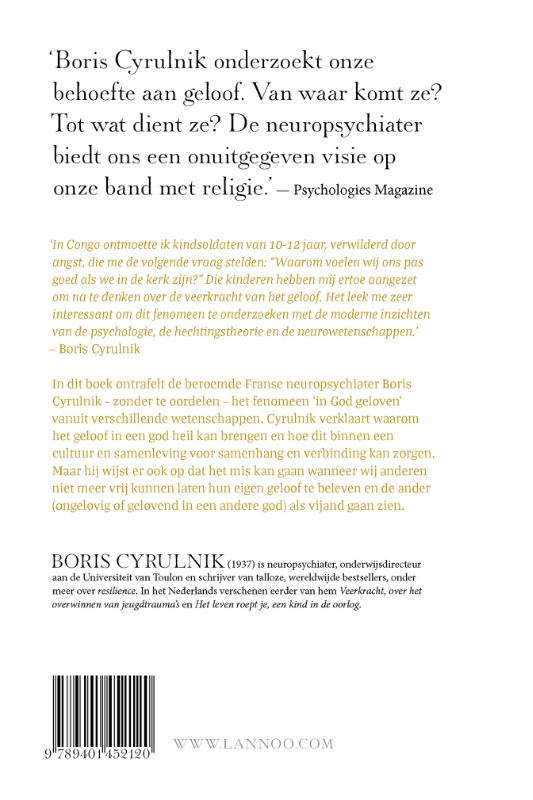 'Boris Cyrulnik onderzoekt onze behoefte aan geloof. Van waar komt ze? Tot wat dient ze? De neuropsychiater biedt ons een onuitgegeven visie op onze band met religie.' — Psychologies Magazine

'In Congo ontmoette ik kindsoldaten van 10-12 jaar, verwilderd door angst, die me de volgende vraag stelden: "Waarom voelen wij ons pas goed als we in de kerk zijn?" Die kinderen hebben mij ertoe aangezet om na te denken over de veerkracht van het geloof. Het leek me zeer interessant om dit fenomeen te onderzoeken met de moderne inzichten van de psychologie, de hechtingstheorie en de neurowetenschappen.' – Boris Cyrulnik

In dit boek ontrafelt de beroemde Franse neuropsychiater Boris Cyrulnik - zonder te oordelen - het fenomeen 'in God geloven' vanuit verschillende wetenschappen. Cyrulnik verklaart waarom het geloof in een god heil kan brengen en hoe dit binnen een cultuur en samenleving voor samenhang en verbinding kan zorgen. Maar hij wijst er ook op dat het mis kan gaan wanneer wij anderen niet meer vrij kunnen laten hun eigen geloof te beleven en de ander (ongelovig of gelovend in een andere god) als vijand gaan zien.

BORIS CYRULNIK (1937) is neuropsychiater, onderwijsdirecteur aan de Universiteit van Toulon en schrijver van talloze, wereldwijde bestsellers, onder meer over resilience. In het Nederlands verschenen eerder van hem Veerkracht, over het overwinnen van jeugdtrauma's en Het leven roept je, een kind in de oorlog.

9 789401 452120

WWW.LANNOO.COM